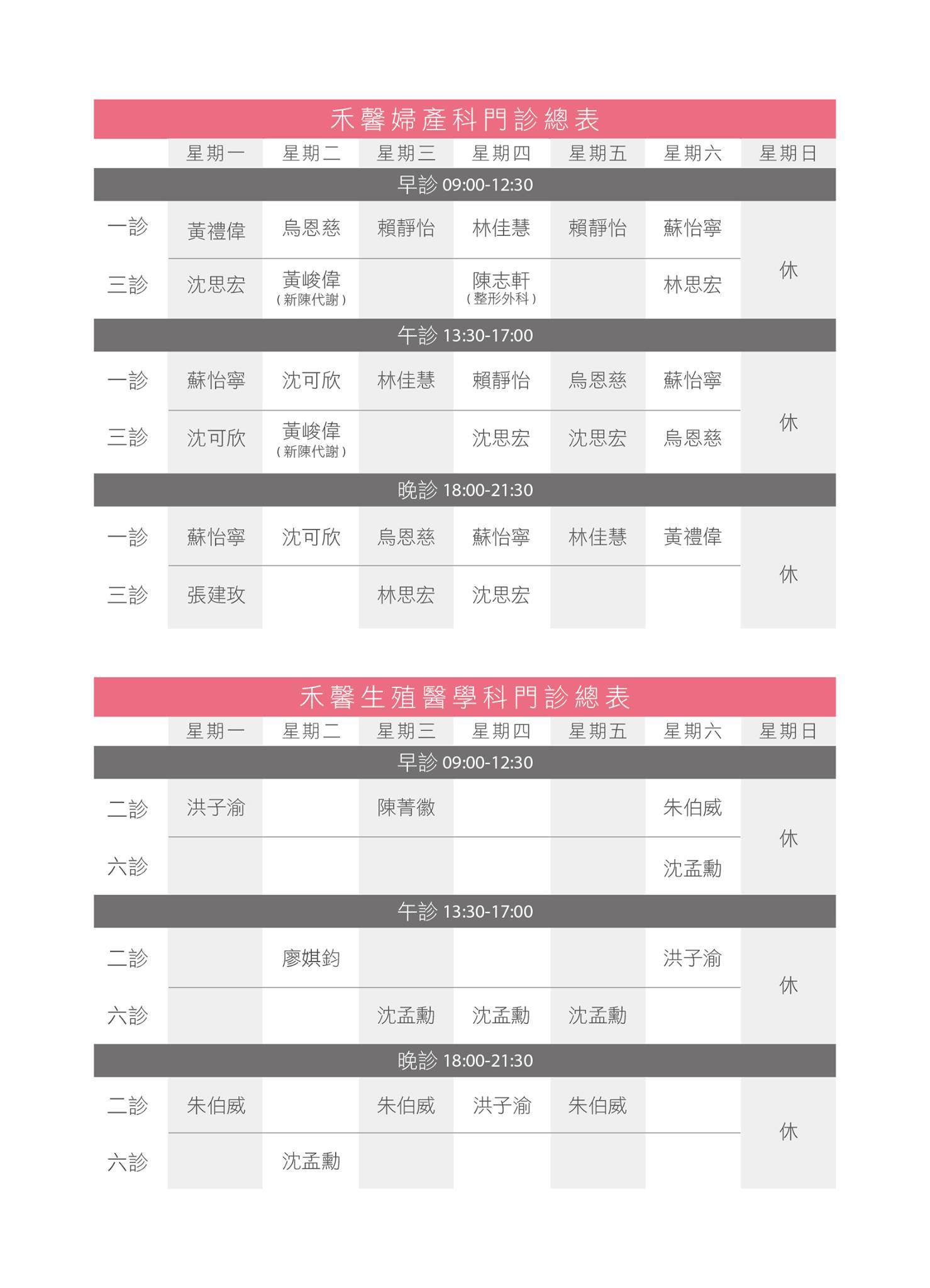 禾馨婦產科門診總表

| | 星期一 | 星期二 | 星期三 | 星期四 | 星期五 | 星期六 | 星期日 |
|---|---|---|---|---|---|---|---|
| 早診 09:00-12:30 | | | | | | | |
| 一診 | 黃禮偉 | 烏恩慈 | 賴靜怡 | 林佳慧 | 賴靜怡 | 蘇怡寧 | 休 |
| 三診 | 沈思宏 | 黃峻偉 (新陳代謝) | | 陳志軒 (整形外科) | | 林思宏 | |
| 午診 13:30-17:00 | | | | | | | |
| 一診 | 蘇怡寧 | 沈可欣 | 林佳慧 | 賴靜怡 | 烏恩慈 | 蘇怡寧 | 休 |
| 三診 | 沈可欣 | 黃峻偉 (新陳代謝) | | 沈思宏 | 沈思宏 | 烏恩慈 | |
| 晚診 18:00-21:30 | | | | | | | |
| 一診 | 蘇怡寧 | 沈可欣 | 烏恩慈 | 蘇怡寧 | 林佳慧 | 黃禮偉 | 休 |
| 三診 | 張建玫 | | 林思宏 | 沈思宏 | | | |

禾馨生殖醫學科門診總表

| | 星期一 | 星期二 | 星期三 | 星期四 | 星期五 | 星期六 | 星期日 |
|---|---|---|---|---|---|---|---|
| 早診 09:00-12:30 | | | | | | | |
| 二診 | 洪子渝 | | 陳菁徽 | | | 朱伯威 | 休 |
| 六診 | | | | | | 沈孟勳 | |
| 午診 13:30-17:00 | | | | | | | |
| 二診 | | 廖娸鈞 | | | | 洪子渝 | 休 |
| 六診 | | | 沈孟勳 | 沈孟勳 | 沈孟勳 | | |
| 晚診 18:00-21:30 | | | | | | | |
| 二診 | 朱伯威 | | 朱伯威 | 洪子渝 | 朱伯威 | | 休 |
| 六診 | | 沈孟勳 | | | | | |